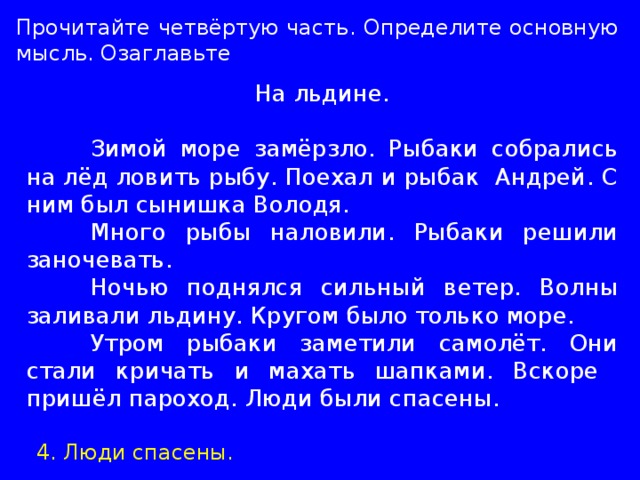 Прочитайте четвёртую часть. Определите основную мысль. Озаглавьте

На льдине.

Зимой море замёрзло. Рыбаки собрались на лёд ловить рыбу. Поехал и рыбак Андрей. С ним был сынишка Володя.

Много рыбы наловили. Рыбаки решили заночевать.

Ночью поднялся сильный ветер. Волны заливали льдину. Кругом было только море.

Утром рыбаки заметили самолёт. Они стали кричать и махать шапками. Вскоре пришёл пароход. Люди были спасены.

4. Люди спасены.